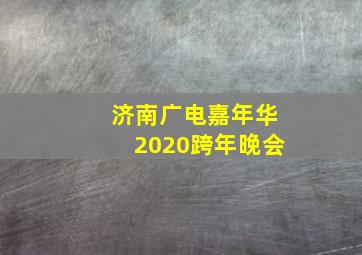 济南广电嘉年华
2020跨年晚会